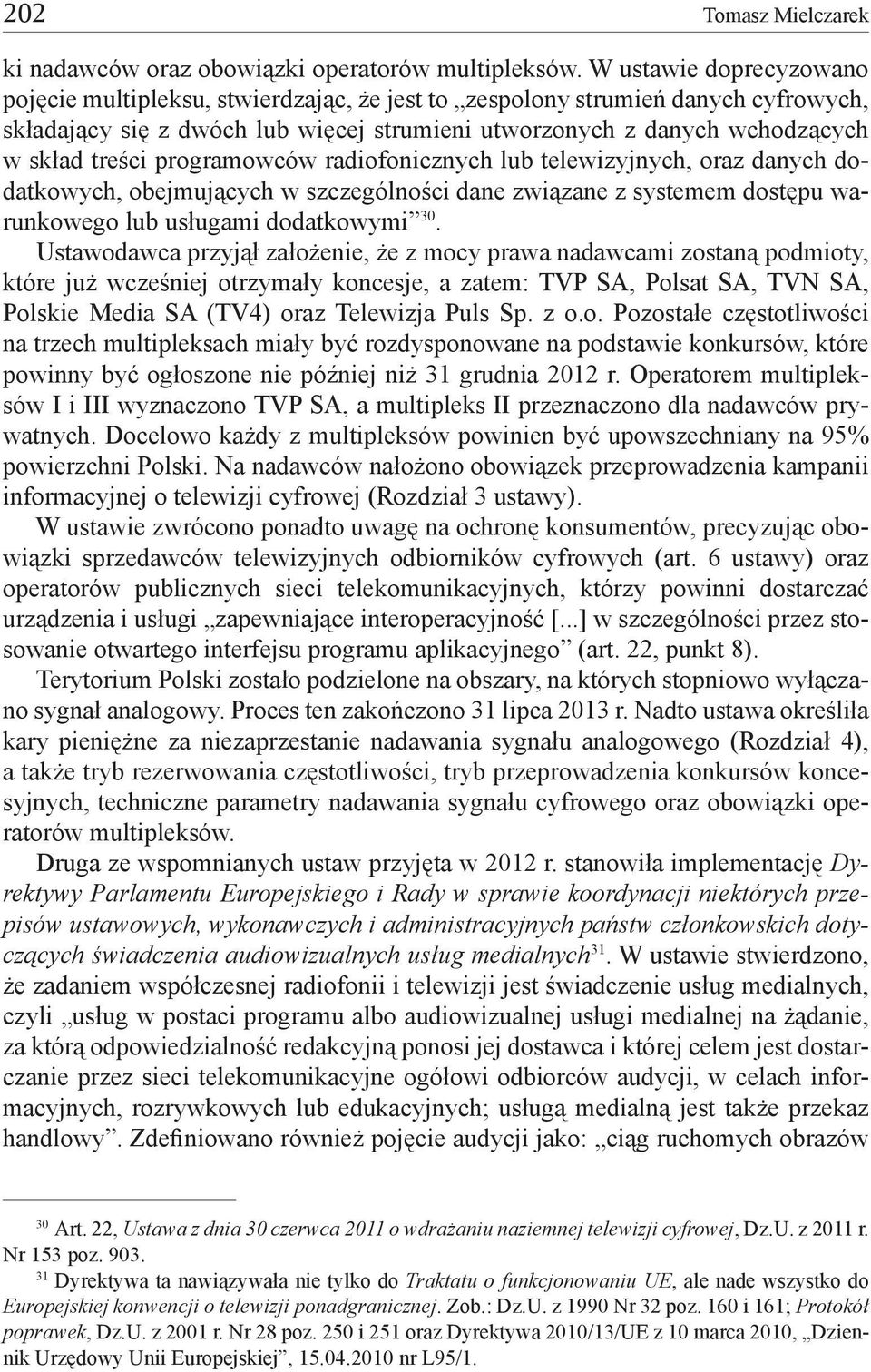 202 Tomasz Mielczarek

ki nadawców oraz obowiązki operatorów multipleksów. W ustawie doprecyzowano pojęcie multipleksu, stwierdzając, że jest to „zespolony strumień danych cyfrowych, składający się z dwóch lub więcej strumieni utworzonych z danych wchodzących w skład treści programowców radiofonicznych lub telewizyjnych, oraz danych dodatkowych, obejmujących w szczególności dane związane z systemem dostępu warunkowego lub usługami dodatkowymi”$^{30}$. Ustawodawca przyjął założenie, że z mocy prawa nadawcami zostaną podmioty, które już wcześniej otrzymały koncesje, a zatem: TVP SA, Polsat SA, TVN SA, Polskie Media SA (TV4) oraz Telewizja Puls Sp. z o.o. Pozostałe częstotliwości na trzech multipleksach miały być rozdysponowane na podstawie konkursów, które powinny być ogłoszone nie później niż 31 grudnia 2012 r. Operatorem multipleksów I i III wyznaczono TVP SA, a multipleks II przeznaczono dla nadawców prywatnych. Docelowo każdy z multipleksów powinien być upowszechniany na 95% powierzchni Polski. Na nadawców nałożono obowiązek przeprowadzenia kampanii informacyjnej o telewizji cyfrowej (Rozdział 3 ustawy).

W ustawie zwrócono ponadto uwagę na ochronę konsumentów, precyzując obowiązki sprzedawców telewizyjnych odbiorników cyfrowych (art. 6 ustawy) oraz operatorów publicznych sieci telekomunikacyjnych, którzy powinni dostarczać urządzenia i usługi „zapewniające interoperacyjność [...] w szczególności przez stosowanie otwartego interfejsu programu aplikacyjnego” (art. 22, punkt 8).

Terytorium Polski zostało podzielone na obszary, na których stopniowo wyłączano sygnał analogowy. Proces ten zakończono 31 lipca 2013 r. Nadto ustawa określiła kary pieniężne za niezaprzestanie nadawania sygnału analogowego (Rozdział 4), a także tryb rezerwowania częstotliwości, tryb przeprowadzenia konkursów koncesyjnych, techniczne parametry nadawania sygnału cyfrowego oraz obowiązki operatorów multipleksów.

Druga ze wspomnianych ustaw przyjęta w 2012 r. stanowiła implementację Dyrektywy Parlamentu Europejskiego i Rady w sprawie koordynacji niektórych przepisów ustawowych, wykonawczych i administracyjnych państw członkowskich dotyczących świadczenia audiowizualnych usług medialnych$^{31}$. W ustawie stwierdzono, że zadaniem współczesnej radiofonii i telewizji jest świadczenie usług medialnych, czyli „usług w postaci programu albo audiowizualnej usługi medialnej na żądanie, za którą odpowiedzialność redakcyjną ponosi jej dostawca i której celem jest dostarczanie przez sieci telekomunikacyjne ogółowi odbiorców audycji, w celach informacyjnych, rozrywkowych lub edukacyjnych; usługą medialną jest także przekaz handlowy”. Zdefiniowano również pojęcie audycji jako: „ciąg ruchomych obrazów

$^{30}$ Art. 22, Ustawa z dnia 30 czerwca 2011 o wdrażaniu naziemnej telewizji cyfrowej, Dz.U. z 2011 r. Nr 153 poz. 903.

$^{31}$ Dyrektywa ta nawiązywała nie tylko do Traktatu o funkcjonowaniu UE, ale nade wszystko do Europejskiej konwencji o telewizji ponadgranicznej. Zob.: Dz.U. z 1990 Nr 32 poz. 160 i 161; Protokół poprawek, Dz.U. z 2001 r. Nr 28 poz. 250 i 251 oraz Dyrektywa 2010/13/UE z 10 marca 2010, „Dziennik Urzędowy Unii Europejskiej”, 15.04.2010 nr L95/1.